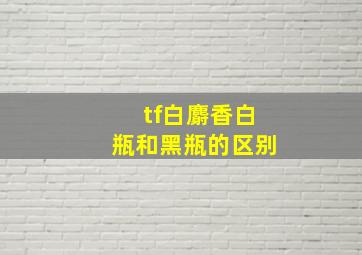 tf白麝香白瓶和黑瓶的区别